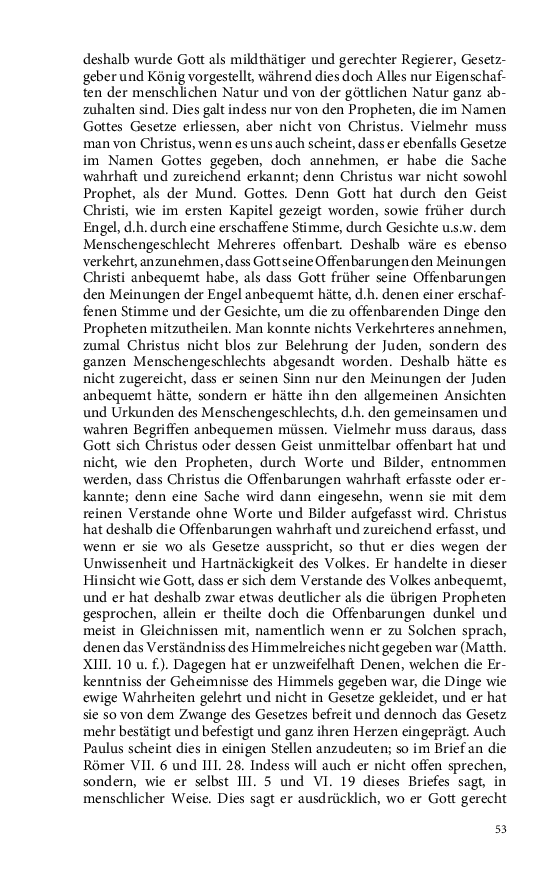 deshalb wurde Gott als mildthätiger und gerechter Regierer, Gesetzgeber und König vorgestellt, während dies doch Alles nur Eigenschaften der menschlichen Natur und von der göttlichen Natur ganz abzuhalten sind. Dies galt indess nur von den Propheten, die im Namen Gottes Gesetze erliessen, aber nicht von Christus. Vielmehr muss man von Christus, wenn es uns auch scheint, dass er ebenfalls Gesetze im Namen Gottes gegeben, doch annehmen, er habe die Sache wahrhaft und zureichend erkannt; denn Christus war nicht sowohl Prophet, als der Mund. Gottes. Denn Gott hat durch den Geist Christi, wie im ersten Kapitel gezeigt worden, sowie früher durch Engel, d.h. durch eine erschaffene Stimme, durch Gesichte u.s.w. dem Menschengeschlecht Mehreres offenbart. Deshalb wäre es ebenso verkehrt, anzunehmen, dass Gott seine Offenbarungen den Meinungen Christi anbequemt habe, als dass Gott früher seine Offenbarungen den Meinungen der Engel anbequemt hätte, d.h. denen einer erschaffenen Stimme und der Gesichte, um die zu offenbarenden Dinge den Propheten mitzutheilen. Man konnte nichts Verkehrteres annehmen, zumal Christus nicht blos zur Belehrung der Juden, sondern des ganzen Menschengeschlechts abgesandt worden. Deshalb hätte es nicht zugereicht, dass er seinen Sinn nur den Meinungen der Juden anbequemt hätte, sondern er hätte ihn den allgemeinen Ansichten und Urkunden des Menschengeschlechts, d.h. den gemeinsamen und wahren Begriffen anbequemen müssen. Vielmehr muss daraus, dass Gott sich Christus oder dessen Geist unmittelbar offenbart hat und nicht, wie den Propheten, durch Worte und Bilder, entnommen werden, dass Christus die Offenbarungen wahrhaft erfasste oder erkannte; denn eine Sache wird dann eingesehn, wenn sie mit dem reinen Verstande ohne Worte und Bilder aufgefasst wird. Christus hat deshalb die Offenbarungen wahrhaft und zureichend erfasst, und wenn er sie wo als Gesetze ausspricht, so thut er dies wegen der Unwissenheit und Hartnäckigkeit des Volkes. Er handelte in dieser Hinsicht wie Gott, dass er sich dem Verstande des Volkes anbequemt, und er hat deshalb zwar etwas deutlicher als die übrigen Propheten gesprochen, allein er theilte doch die Offenbarungen dunkel und meist in Gleichnissen mit, namentlich wenn er zu Solchen sprach, denen das Verständniss des Himmelreiches nicht gegeben war (Matth. XIII. 10 u. f.). Dagegen hat er unzweifelhaft Denen, welchen die Erkenntniss der Geheimnisse des Himmels gegeben war, die Dinge wie ewige Wahrheiten gelehrt und nicht in Gesetze gekleidet, und er hat sie so von dem Zwange des Gesetzes befreit und dennoch das Gesetz mehr bestätigt und befestigt und ganz ihren Herzen eingeprägt. Auch Paulus scheint dies in einigen Stellen anzudeuten; so im Brief an die Römer VII. 6 und III. 28. Indess will auch er nicht offen sprechen, sondern, wie er selbst III. 5 und VI. 19 dieses Briefes sagt, in menschlicher Weise. Dies sagt er ausdrücklich, wo er Gott gerecht

53